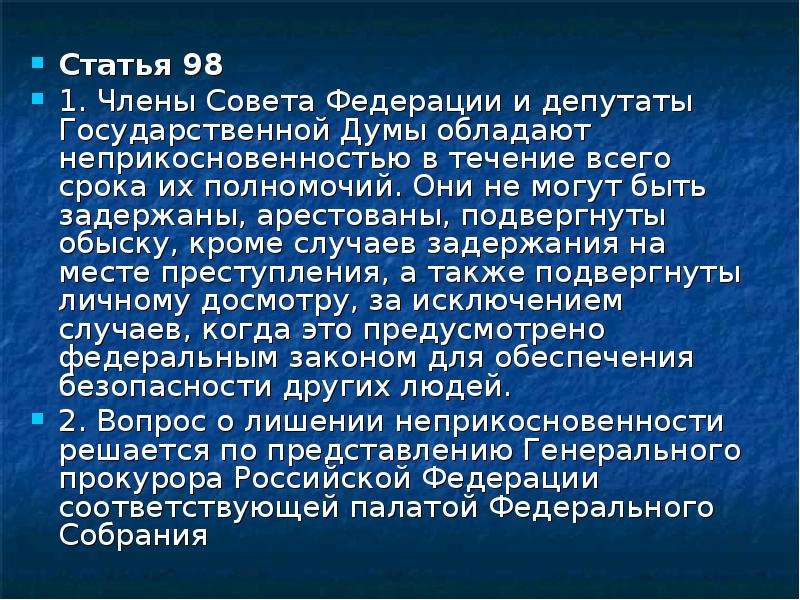 Статья 98

1. Члены Совета Федерации и депутаты Государственной Думы обладают неприкосновенностью в течение всего срока их полномочий. Они не могут быть задержаны, арестованы, подвергнуты обыску, кроме случаев задержания на месте преступления, а также подвергнуты личному досмотру, за исключением случаев, когда это предусмотрено федеральным законом для обеспечения безопасности других людей.

2. Вопрос о лишении неприкосновенности решается по представлению Генерального прокурора Российской Федерации соответствующей палатой Федерального Собрания